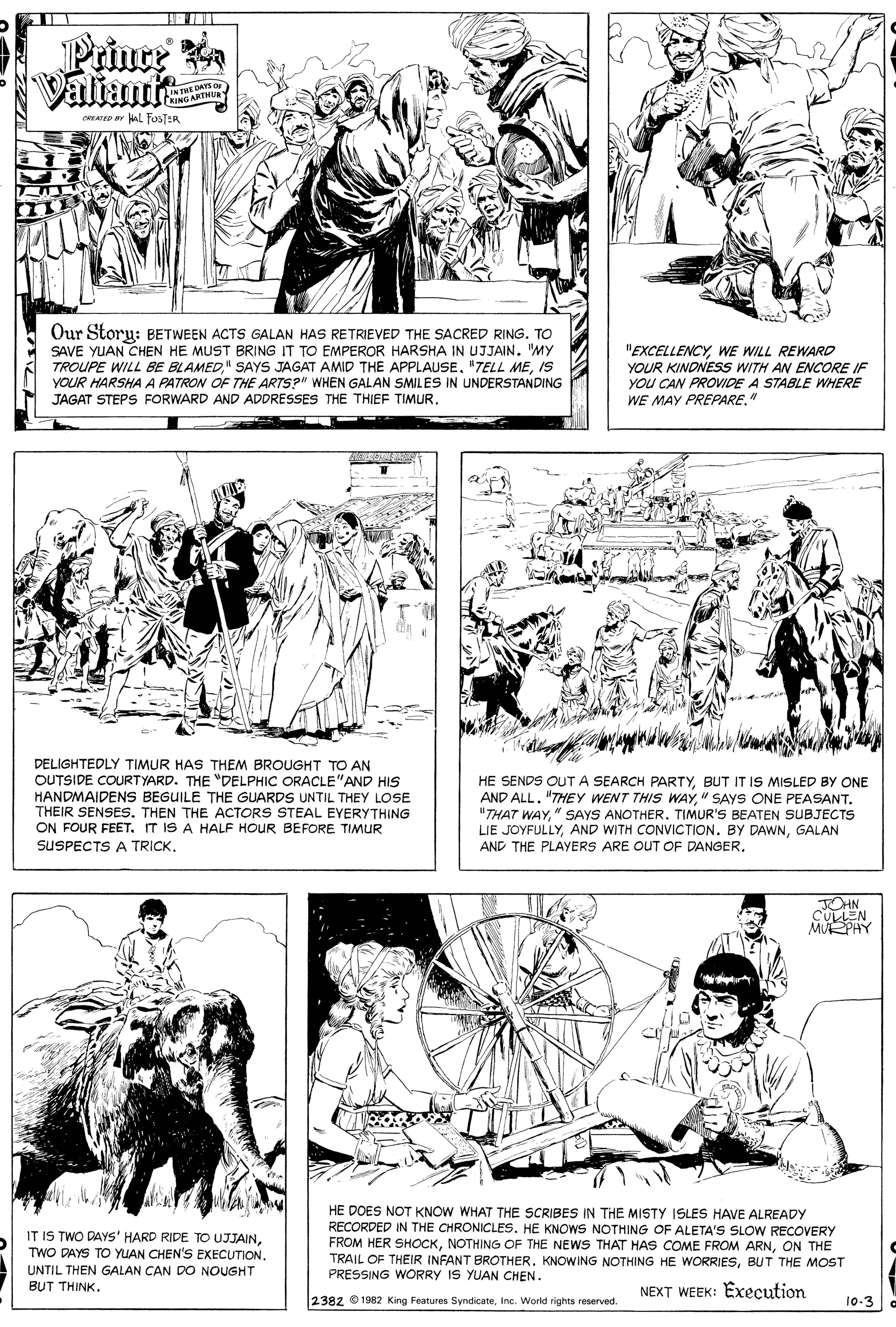 Prince Valiant® IN THE DAYS OF KING ARTHUR
CREATED BY HAL FOSTER

Our Story: BETWEEN ACTS GALAN HAS RETRIEVED THE SACRED RING. TO SAVE YUAN CHEN HE MUST BRING IT TO EMPEROR HARSHA IN UJJAIN. "MY TROUPE WILL BE BLAMED," SAYS JAGAT AMID THE APPLAUSE. "TELL ME, IS YOUR HARSHA A PATRON OF THE ARTS?" WHEN GALAN SMILES IN UNDERSTANDING JAGAT STEPS FORWARD AND ADDRESSES THE THIEF TIMUR.

"EXCELLENCY, WE WILL REWARD YOUR KINDNESS WITH AN ENCORE IF YOU CAN PROVIDE A STABLE WHERE WE MAY PREPARE."

DELIGHTEDLY TIMUR HAS THEM BROUGHT TO AN OUTSIDE COURTYARD. THE "DELPHIC ORACLE" AND HIS HANDMAIDENS BEGUILE THE GUARDS UNTIL THEY LOSE THEIR SENSES. THEN THE ACTORS STEAL EVERYTHING ON FOUR FEET. IT IS A HALF HOUR BEFORE TIMUR SUSPECTS A TRICK.

HE SENDS OUT A SEARCH PARTY, BUT IT IS MISLED BY ONE AND ALL. "THEY WENT THIS WAY," SAYS ONE PEASANT. "THAT WAY," SAYS ANOTHER. TIMUR'S BEATEN SUBJECTS LIE JOYFULLY, AND WITH CONVICTION. BY DAWN, GALAN AND THE PLAYERS ARE OUT OF DANGER.

IT IS TWO DAYS' HARD RIDE TO UJJAIN, TWO DAYS TO YUAN CHEN'S EXECUTION. UNTIL THEN GALAN CAN DO NOUGHT BUT THINK.

JOHN CULLEN MURPHY

HE DOES NOT KNOW WHAT THE SCRIBES IN THE MISTY ISLES HAVE ALREADY RECORDED IN THE CHRONICLES. HE KNOWS NOTHING OF ALETA'S SLOW RECOVERY FROM HER SHOCK, NOTHING OF THE NEWS THAT HAS COME FROM ARN, ON THE TRAIL OF THEIR INFANT BROTHER. KNOWING NOTHING HE WORRIES, BUT THE MOST PRESSING WORRY IS YUAN CHEN.

2382 © 1982 King Features Syndicate, Inc. World rights reserved. NEXT WEEK: Execution 10-3